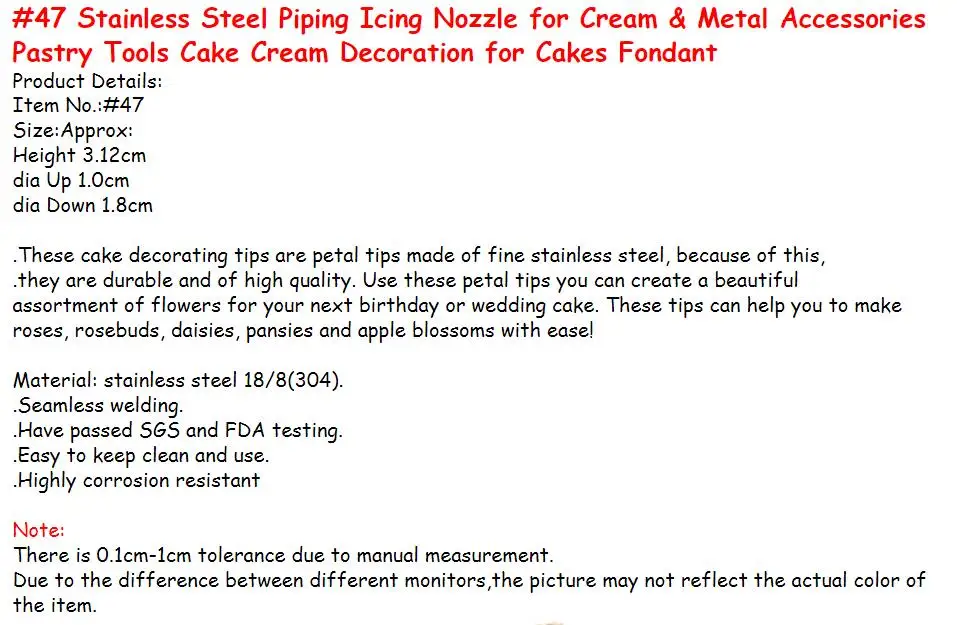 #47 Stainless Steel Piping Icing Nozzle for Cream & Metal Accessories Pastry Tools Cake Cream Decoration for Cakes Fondant

Product Details:
Item No.:#47
Size:Approx:
Height 3.12cm
dia Up 1.0cm
dia Down 1.8cm

.These cake decorating tips are petal tips made of fine stainless steel, because of this,
.they are durable and of high quality. Use these petal tips you can create a beautiful assortment of flowers for your next birthday or wedding cake. These tips can help you to make roses, rosebuds, daisies, pansies and apple blossoms with ease!

Material: stainless steel 18/8(304).
.Seamless welding.
.Have passed SGS and FDA testing.
.Easy to keep clean and use.
.Highly corrosion resistant

Note:
There is 0.1cm-1cm tolerance due to manual measurement.
Due to the difference between different monitors,the picture may not reflect the actual color of the item.